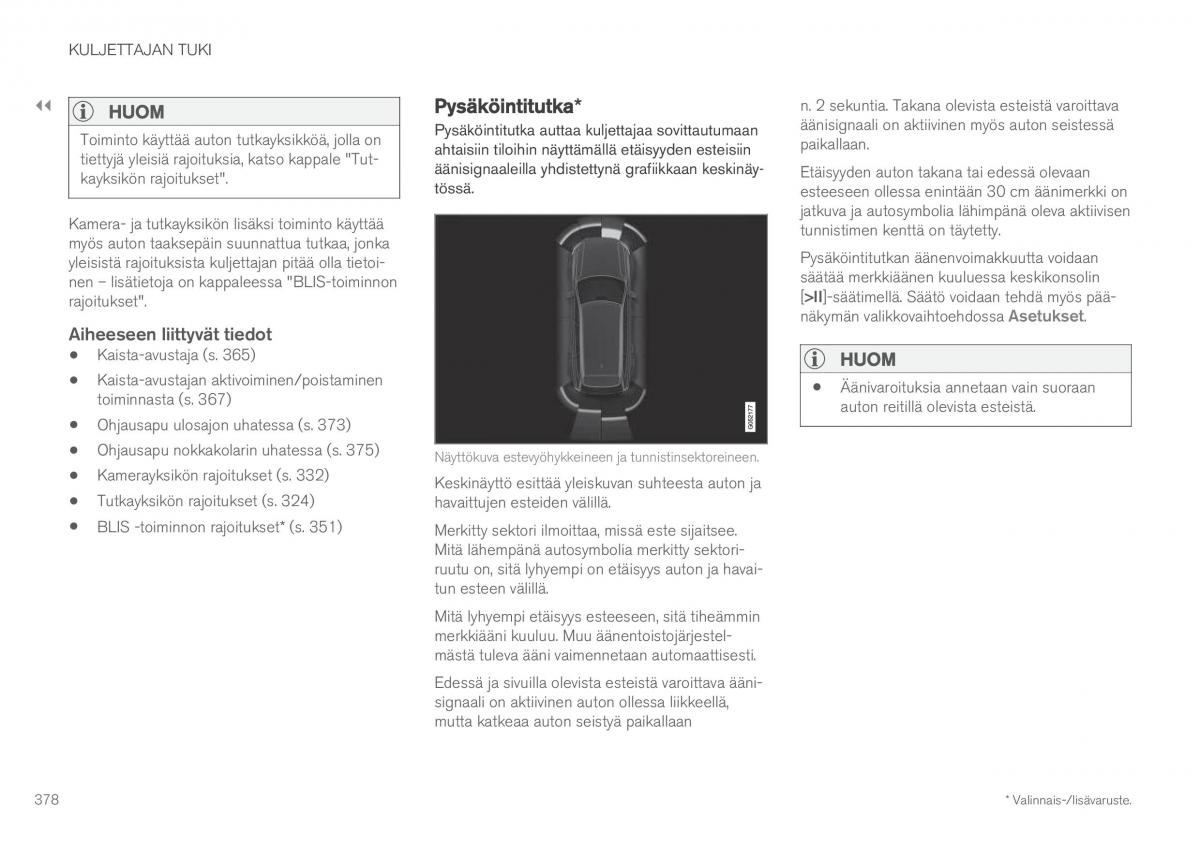 KULJETTAJAN TUKI

◂◂

HUOM

Toiminto käyttää auton tutkayksikköä, jolla on tiettyjä yleisiä rajoituksia, katso kappale "Tutkayksikön rajoitukset".

Kamera- ja tutkayksikön lisäksi toiminto käyttää myös auton taaksepäin suunnattua tutkaa, jonka yleisistä rajoituksista kuljettajan pitää olla tietoinen – lisätietoja on kappaleessa "BLIS-toiminnon rajoitukset".

Aiheeseen liittyvät tiedot

• Kaista-avustaja (s. 365)
• Kaista-avustajan aktivoiminen/poistaminen toiminnasta (s. 367)
• Ohjausapu ulosajon uhatessa (s. 373)
• Ohjausapu nokkakolarin uhatessa (s. 375)
• Kamerayksikön rajoitukset (s. 332)
• Tutkayksikön rajoitukset (s. 324)
• BLIS -toiminnon rajoitukset* (s. 351)

Pysäköintitutka*

Pysäköintitutka auttaa kuljettajaa sovittautumaan ahtaisiin tiloihin näyttämällä etäisyyden esteisiin äänisignaaleilla yhdistettynä grafiikkaan keskinäytössä.

G062177

Näyttökuva estevyöhykkeineen ja tunnistinsektoreineen.

Keskinäyttö esittää yleiskuvan suhteesta auton ja havaittujen esteiden välillä.

Merkitty sektori ilmoittaa, missä este sijaitsee. Mitä lähempänä autosymbolia merkitty sektoriruutu on, sitä lyhyempi on etäisyys auton ja havaitun esteen välillä.

Mitä lyhyempi etäisyys esteeseen, sitä tiheämmin merkkiääni kuuluu. Muu äänentoistojärjestelmästä tuleva ääni vaimennetaan automaattisesti.

Edessä ja sivuilla olevista esteistä varoittava äänisignaali on aktiivinen auton ollessa liikkeellä, mutta katkeaa auton seistyä paikallaan

n. 2 sekuntia. Takana olevista esteistä varoittava äänisignaali on aktiivinen myös auton seistessä paikallaan.

Etäisyyden auton takana tai edessä olevaan esteeseen ollessa enintään 30 cm äänimerkki on jatkuva ja autosymbolia lähimpänä oleva aktiivisen tunnistimen kenttä on täytetty.

Pysäköintitutkan äänenvoimakkuutta voidaan säätää merkkiäänen kuuluessa keskikonsolin [>II]-säätimellä. Säätö voidaan tehdä myös päänäkymän valikkovaihtoehdossa Asetukset.

HUOM

• Äänivaroituksia annetaan vain suoraan auton reitillä olevista esteistä.

378

* Valinnais-/lisävaruste.